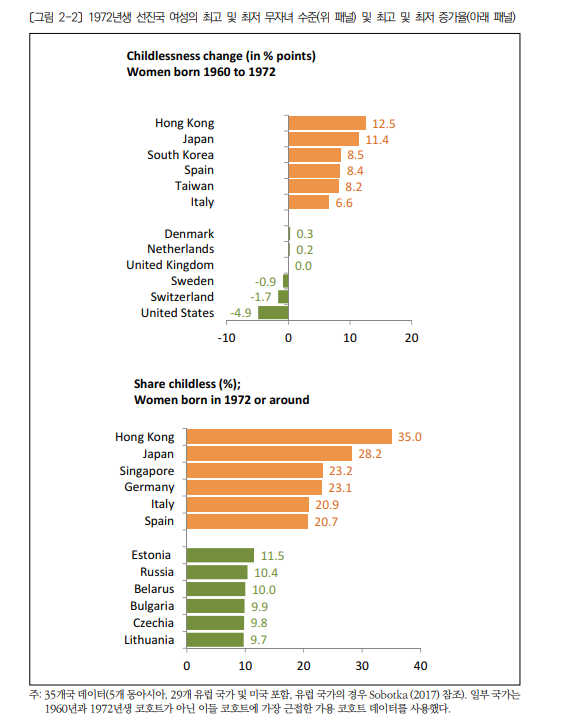 〔그림 2-2〕 1972년생 선진국 여성의 최고 및 최저 무자녀 수준(위 패널) 및 최고 및 최저 증가율(아래 패널)

Childlessness change (in % points)
Women born 1960 to 1972

Hong Kong 12.5
Japan 11.4
South Korea 8.5
Spain 8.4
Taiwan 8.2
Italy 6.6

Denmark 0.3
Netherlands 0.2
United Kingdom 0.0
Sweden -0.9
Switzerland -1.7
United States -4.9

-10 0 10 20

Share childless (%);
Women born in 1972 or around

Hong Kong 35.0
Japan 28.2
Singapore 23.2
Germany 23.1
Italy 20.9
Spain 20.7

Estonia 11.5
Russia 10.4
Belarus 10.0
Bulgaria 9.9
Czechia 9.8
Lithuania 9.7

0 10 20 30 40

주: 35개국 데이터(5개 동아시아, 29개 유럽 국가 및 미국 포함, 유럽 국가의 경우 Sobotka (2017) 참조). 일부 국가는 1960년과 1972년생 코호트가 아닌 이들 코호트에 가장 근접한 가용 코호트 데이터를 사용했다.